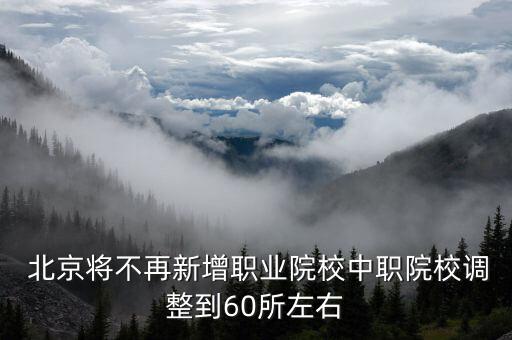 北京将不再新增职业院校中职院校调整到60所左右